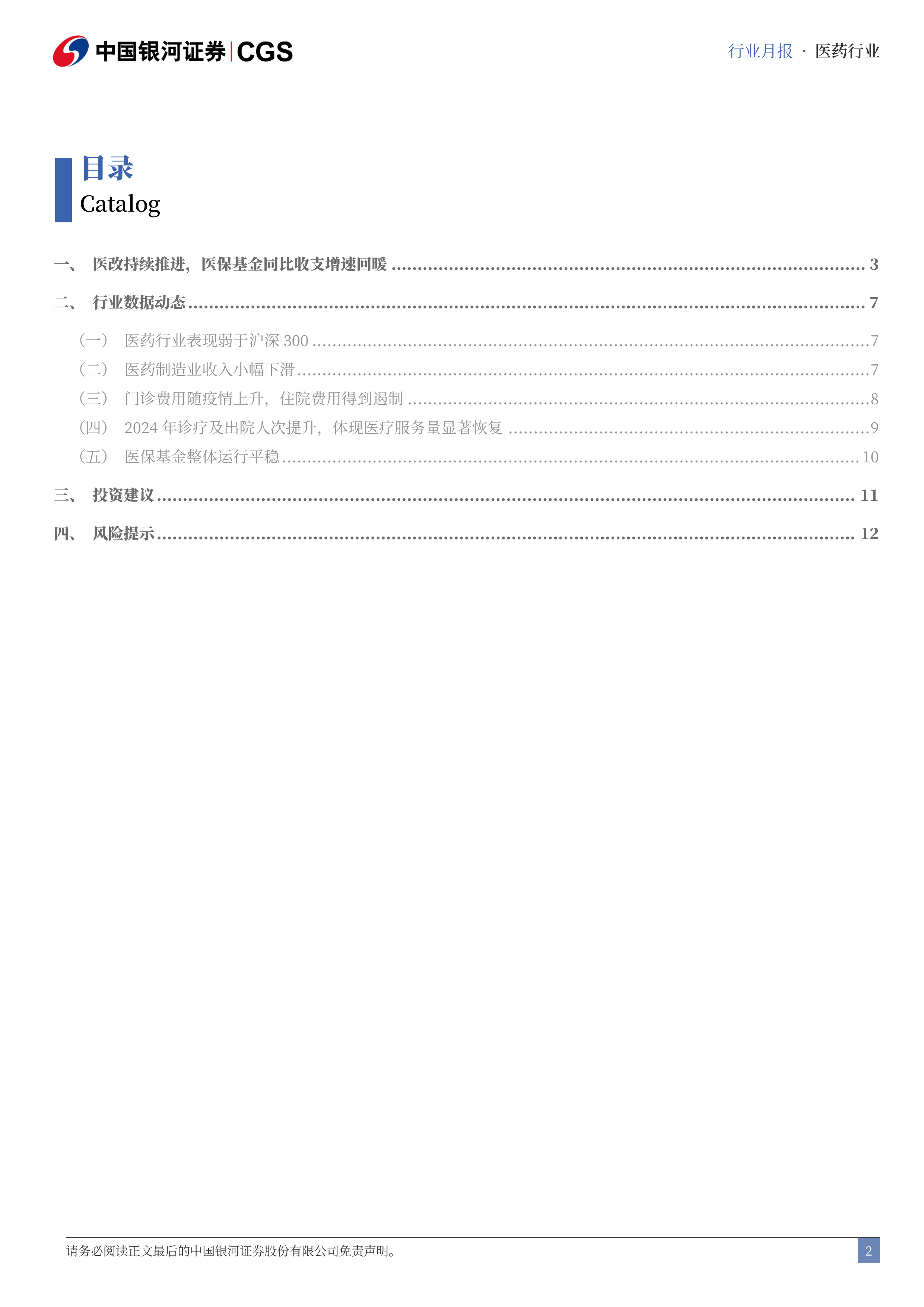 中国银河证券|CGS

行业月报 · 医药行业

目录
Catalog

一、 医改持续推进，医保基金同比收支增速回暖 ........ 3
二、 行业数据动态 ........ 7
（一） 医药行业表现弱于沪深 300 ........ 7
（二） 医药制造业收入小幅下滑 ........ 7
（三） 门诊费用随疫情上升，住院费用得到遏制 ........ 8
（四） 2024 年诊疗及出院人次提升，体现医疗服务量显著恢复 ........ 9
（五） 医保基金整体运行平稳 ........ 10
三、 投资建议 ........ 11
四、 风险提示 ........ 12

请务必阅读正文最后的中国银河证券股份有限公司免责声明。

2